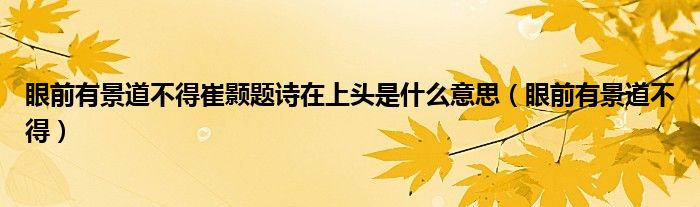 眼前有景道不得崔颢题诗在上头是什么意思（眼前有景道不得）